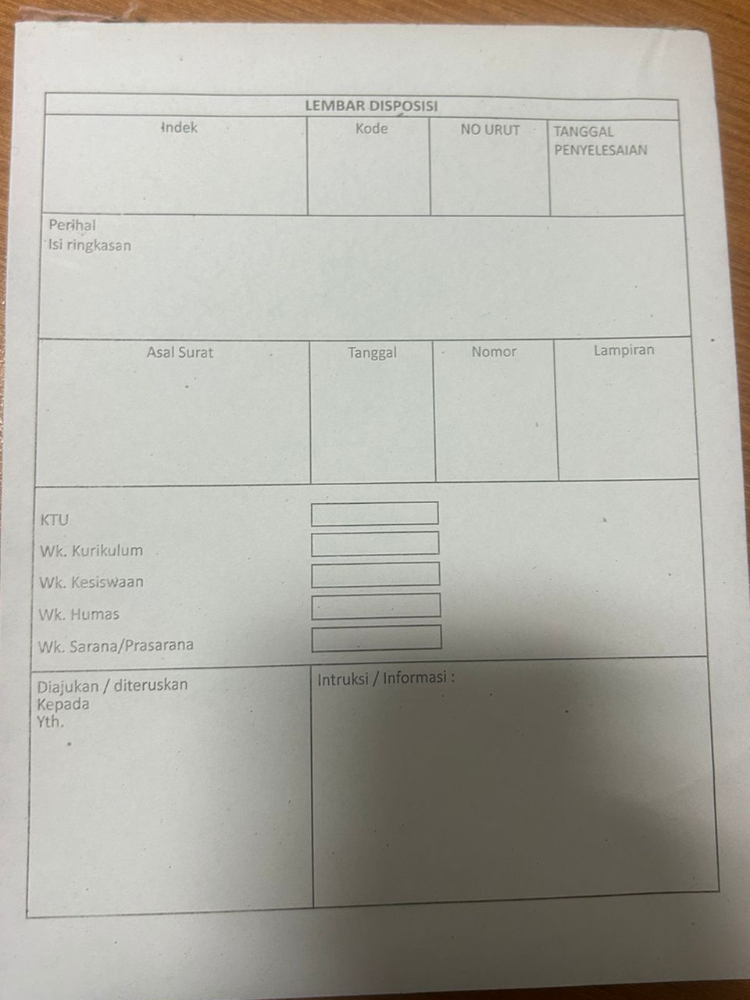 LEMBAR DISPOSISI

| Indek | Kode | NO URUT | TANGGAL PENYELESAIAN |
|---|---|---|---|
| | | | |

Perihal
Isi ringkasan

| Asal Surat | Tanggal | Nomor | Lampiran |
|---|---|---|---|
| | | | |

KTU
Wk. Kurikulum
Wk. Kesiswaan
Wk. Humas
Wk. Sarana/Prasarana

Diajukan / diteruskan
Kepada
Yth.

Intruksi / Informasi :